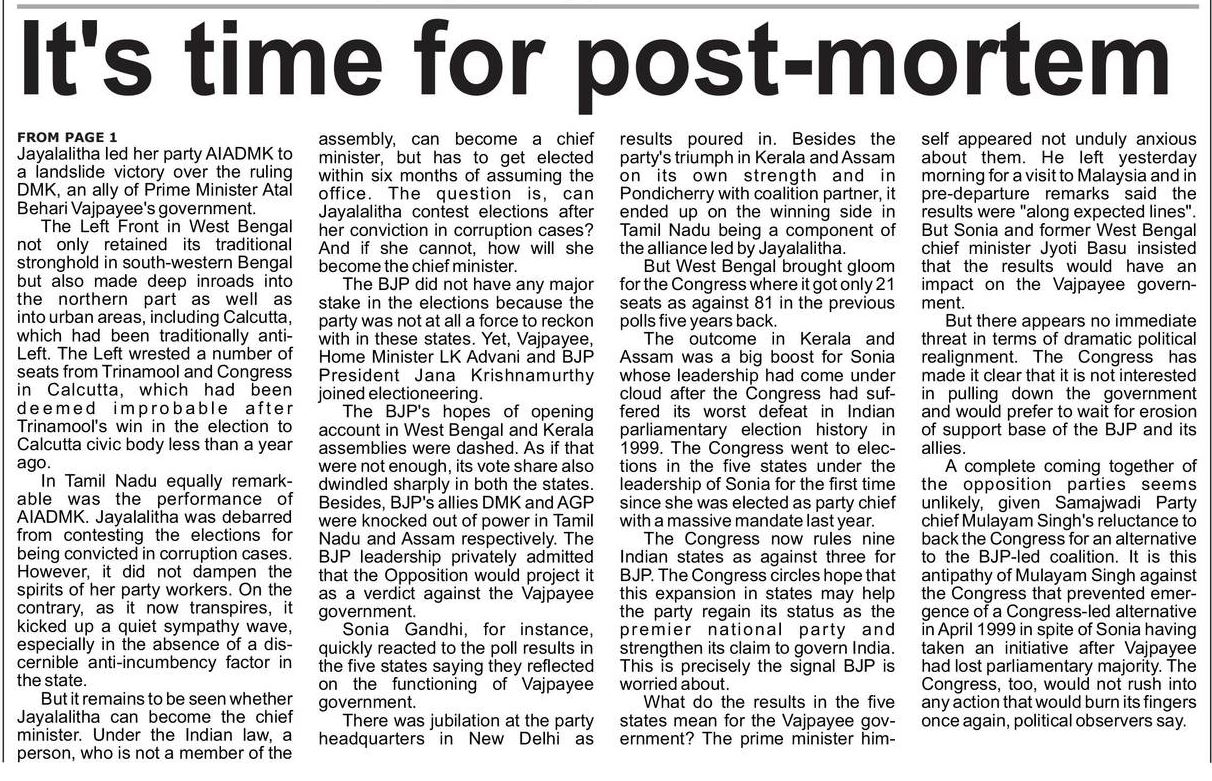 It's time for post-mortem

FROM PAGE 1
Jayalalitha led her party AIADMK to a landslide victory over the ruling DMK, an ally of Prime Minister Atal Behari Vajpayee's government.

The Left Front in West Bengal not only retained its traditional stronghold in south-western Bengal but also made deep inroads into the northern part as well as into urban areas, including Calcutta, which had been traditionally anti-Left. The Left wrested a number of seats from Trinamool and Congress in Calcutta, which had been deemed improbable after Trinamool's win in the election to Calcutta civic body less than a year ago.

In Tamil Nadu equally remarkable was the performance of AIADMK. Jayalalitha was debarred from contesting the elections for being convicted in corruption cases. However, it did not dampen the spirits of her party workers. On the contrary, as it now transpires, it kicked up a quiet sympathy wave, especially in the absence of a discernible anti-incumbency factor in the state.

But it remains to be seen whether Jayalalitha can become the chief minister. Under the Indian law, a person, who is not a member of the assembly, can become a chief minister, but has to get elected within six months of assuming the office. The question is, can Jayalalitha contest elections after her conviction in corruption cases? And if she cannot, how will she become the chief minister.

The BJP did not have any major stake in the elections because the party was not at all a force to reckon with in these states. Yet, Vajpayee, Home Minister LK Advani and BJP President Jana Krishnamurthy joined electioneering.

The BJP's hopes of opening account in West Bengal and Kerala assemblies were dashed. As if that were not enough, its vote share also dwindled sharply in both the states. Besides, BJP's allies DMK and AGP were knocked out of power in Tamil Nadu and Assam respectively. The BJP leadership privately admitted that the Opposition would project it as a verdict against the Vajpayee government.

Sonia Gandhi, for instance, quickly reacted to the poll results in the five states saying they reflected on the functioning of Vajpayee government.

There was jubilation at the party headquarters in New Delhi as results poured in. Besides the party's triumph in Kerala and Assam on its own strength and in Pondicherry with coalition partner, it ended up on the winning side in Tamil Nadu being a component of the alliance led by Jayalalitha.

But West Bengal brought gloom for the Congress where it got only 21 seats as against 81 in the previous polls five years back.

The outcome in Kerala and Assam was a big boost for Sonia whose leadership had come under cloud after the Congress had suffered its worst defeat in Indian parliamentary election history in 1999. The Congress went to elections in the five states under the leadership of Sonia for the first time since she was elected as party chief with a massive mandate last year.

The Congress now rules nine Indian states as against three for BJP. The Congress circles hope that this expansion in states may help the party regain its status as the premier national party and strengthen its claim to govern India. This is precisely the signal BJP is worried about.

What do the results in the five states mean for the Vajpayee government? The prime minister himself appeared not unduly anxious about them. He left yesterday morning for a visit to Malaysia and in pre-departure remarks said the results were "along expected lines". But Sonia and former West Bengal chief minister Jyoti Basu insisted that the results would have an impact on the Vajpayee government.

But there appears no immediate threat in terms of dramatic political realignment. The Congress has made it clear that it is not interested in pulling down the government and would prefer to wait for erosion of support base of the BJP and its allies.

A complete coming together of the opposition parties seems unlikely, given Samajwadi Party chief Mulayam Singh's reluctance to back the Congress for an alternative to the BJP-led coalition. It is this antipathy of Mulayam Singh against the Congress that prevented emergence of a Congress-led alternative in April 1999 in spite of Sonia having taken an initiative after Vajpayee had lost parliamentary majority. The Congress, too, would not rush into any action that would burn its fingers once again, political observers say.